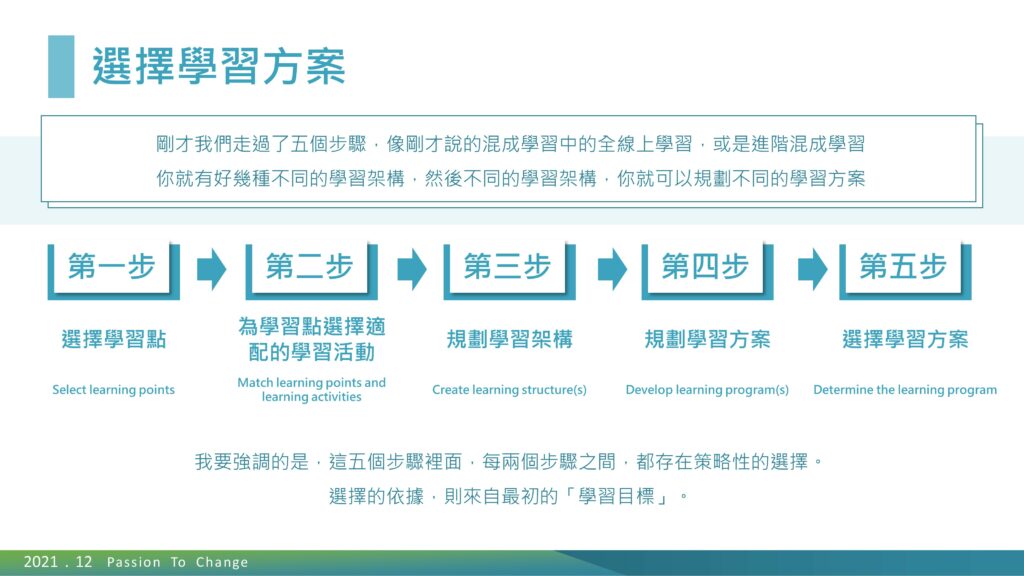 選擇學習方案

剛才我們走過了五個步驟，像剛才說的混成學習中的全線上學習，或是進階混成學習
你就有好幾種不同的學習架構，然後不同的學習架構，你就可以規劃不同的學習方案

第一步

選擇學習點

Select learning points

第二步

為學習點選擇適配的學習活動

Match learning points and learning activities

第三步

規劃學習架構

Create learning structure(s)

第四步

規劃學習方案

Develop learning program(s)

第五步

選擇學習方案

Determine the learning program

我要強調的是，這五個步驟裡面，每兩個步驟之間，都存在策略性的選擇。
選擇的依據，則來自最初的「學習目標」。

2021 . 12 Passion To Change